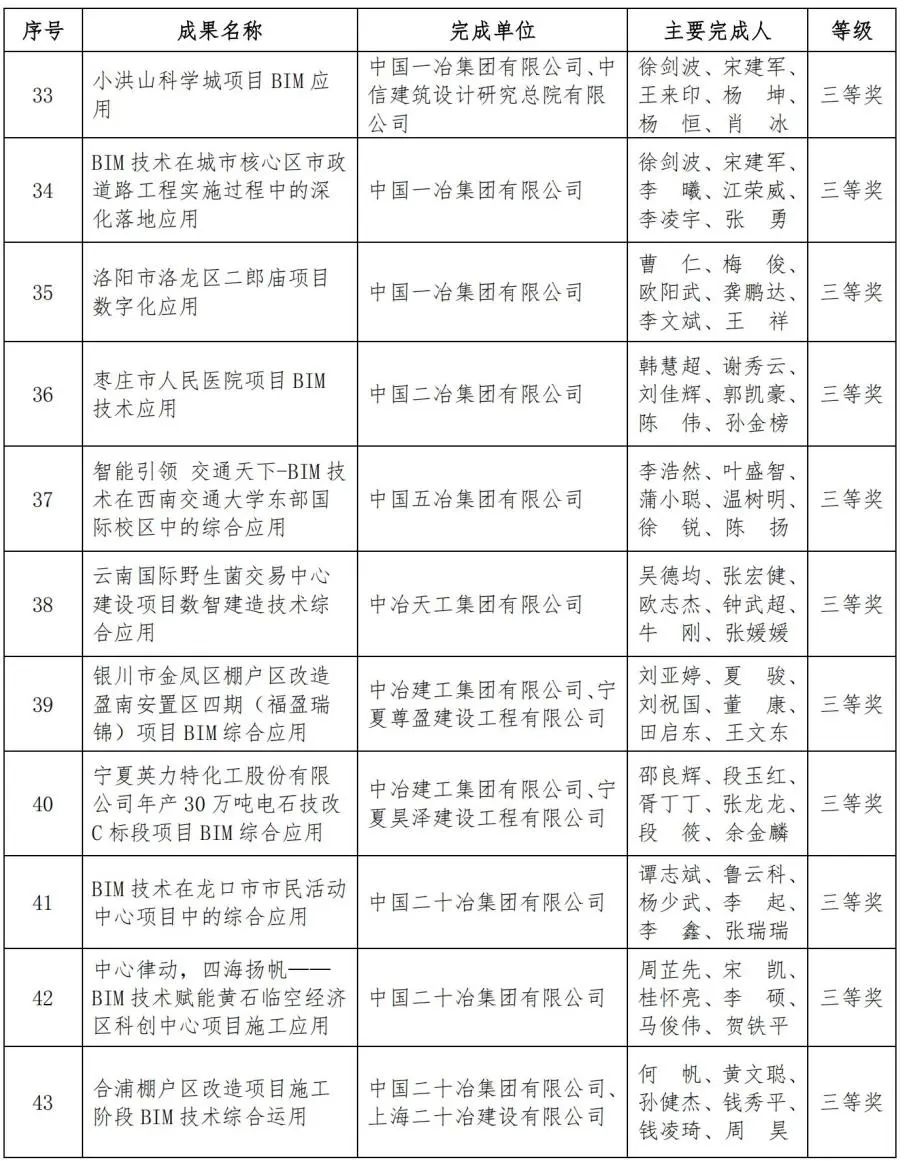 | 序号 | 成果名称 | 完成单位 | 主要完成人 | 等级 |
|---|---|---|---|---|
| 33 | 小洪山科学城项目 BIM 应用 | 中国一冶集团有限公司、中信建筑设计研究总院有限公司 | 徐剑波、宋建军、王来印、杨 坤、杨 恒、肖 冰 | 三等奖 |
| 34 | BIM 技术在城市核心区市政道路工程实施过程中的深化落地应用 | 中国一冶集团有限公司 | 徐剑波、宋建军、李 曦、江荣威、李凌宇、张 勇 | 三等奖 |
| 35 | 洛阳市洛龙区二郎庙项目数字化应用 | 中国一冶集团有限公司 | 曹 仁、梅 俊、欧阳武、龚鹏达、李文斌、王 祥 | 三等奖 |
| 36 | 枣庄市人民医院项目 BIM 技术应用 | 中国二冶集团有限公司 | 韩慧超、谢秀云、刘佳辉、郭凯豪、陈 伟、孙金榜 | 三等奖 |
| 37 | 智能引领 交通天下-BIM 技术在西南交通大学东部国际校区中的综合应用 | 中国五冶集团有限公司 | 李浩然、叶盛智、蒲小聪、温树明、徐 锐、陈 扬 | 三等奖 |
| 38 | 云南国际野生菌交易中心建设项目数智建造技术综合应用 | 中冶天工集团有限公司 | 吴德均、张宏健、欧志杰、钟武超、牛 刚、张媛媛 | 三等奖 |
| 39 | 银川市金凤区棚户区改造盈南安置区四期（福盈瑞锦）项目 BIM 综合应用 | 中冶建工集团有限公司、宁夏尊盈建设工程有限公司 | 刘亚婷、夏 骏、刘祝国、董 康、田启东、王文东 | 三等奖 |
| 40 | 宁夏英力特化工股份有限公司年产 30 万吨电石技改 C 标段项目 BIM 综合应用 | 中冶建工集团有限公司、宁夏昊泽建设工程有限公司 | 邵良辉、段玉红、胥丁丁、张龙龙、段 筱、余金麟 | 三等奖 |
| 41 | BIM 技术在龙口市市民活动中心项目中的综合应用 | 中国二十冶集团有限公司 | 谭志斌、鲁云科、杨少武、李 起、李 鑫、张瑞瑞 | 三等奖 |
| 42 | 中心律动，四海扬帆——BIM 技术赋能黄石临空经济区科创中心项目施工应用 | 中国二十冶集团有限公司 | 周芷先、宋 凯、桂怀亮、李 硕、马俊伟、贺铁平 | 三等奖 |
| 43 | 合浦棚户区改造项目施工阶段 BIM 技术综合运用 | 中国二十冶集团有限公司、上海二十冶建设有限公司 | 何 帆、黄文聪、孙健杰、钱秀平、钱凌琦、周 昊 | 三等奖 |